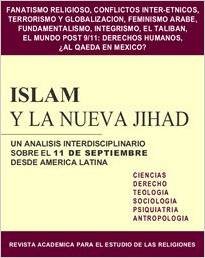 FANATISMO RELIGIOSO, CONFLICTOS INTER-ETNICOS, TERRORISMO Y GLOBALIZACION, FEMINISMO ARABE, FUNDAMENTALISMO, INTEGRISMO, EL TALIBAN, EL MUNDO POST 9/11: DERECHOS HUMANOS, ¿AL QAEDA EN MEXICO?

ISLAM
Y LA NUEVA JIHAD

UN ANALISIS INTERDISCIPLINARIO SOBRE EL 11 DE SEPTIEMBRE DESDE AMERICA LATINA

CIENCIAS
DERECHO
TEOLOGIA
SOCIOLOGIA
PSIQUIATRIA
ANTROPOLOGIA

REVISTA ACADEMICA PARA EL ESTUDIO DE LAS RELIGIONES